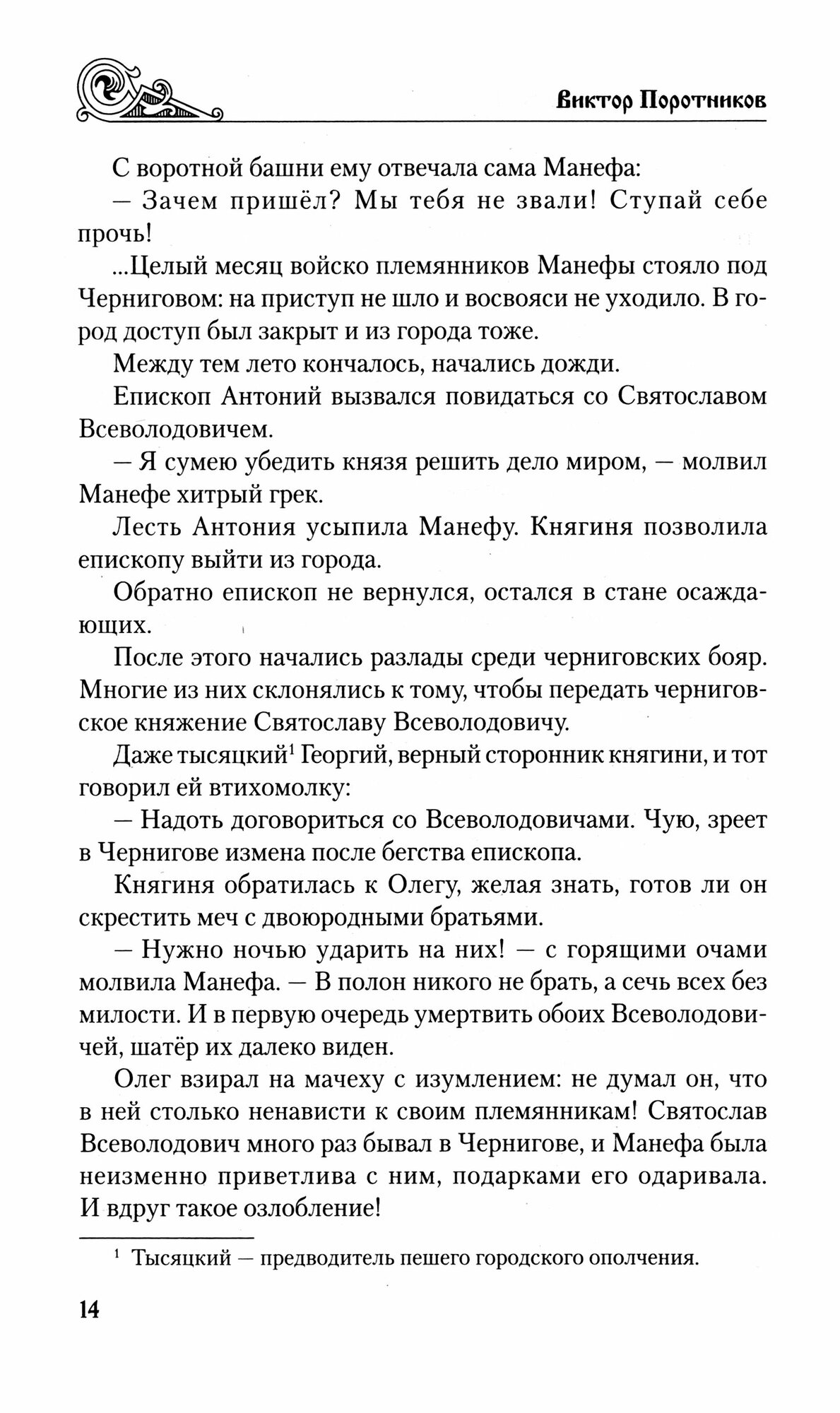 Виктор Поротников

С воротной башни ему отвечала сама Манефа:

— Зачем пришёл? Мы тебя не звали! Ступай себе прочь!

...Целый месяц войско племянников Манефы стояло под Черниговом: на приступ не шло и восвояси не уходило. В город доступ был закрыт и из города тоже.

Между тем лето кончалось, начались дожди.

Епископ Антоний вызвался повидаться со Святославом Всеволодовичем.

— Я сумею убедить князя решить дело миром, — молвил Манефе хитрый грек.

Лесть Антония усыпила Манефу. Княгиня позволила епископу выйти из города.

Обратно епископ не вернулся, остался в стане осаждающих.

После этого начались разлады среди черниговских бояр. Многие из них склонялись к тому, чтобы передать черниговское княжение Святославу Всеволодовичу.

Даже тысяцкий$^1$ Георгий, верный сторонник княгини, и тот говорил ей втихомолку:

— Надоть договориться со Всеволодовичами. Чую, зреет в Чернигове измена после бегства епископа.

Княгиня обратилась к Олегу, желая знать, готов ли он скрестить меч с двоюродными братьями.

— Нужно ночью ударить на них! — с горящими очами молвила Манефа. — В полон никого не брать, а сечь всех без милости. И в первую очередь умертвить обоих Всеволодовичей, шатёр их далеко виден.

Олег взирал на мачеху с изумлением: не думал он, что в ней столько ненависти к своим племянникам! Святослав Всеволодович много раз бывал в Чернигове, и Манефа была неизменно приветлива с ним, подарками его одаривала. И вдруг такое озлобление!

$^1$ Тысяцкий — предводитель пешего городского ополчения.

14